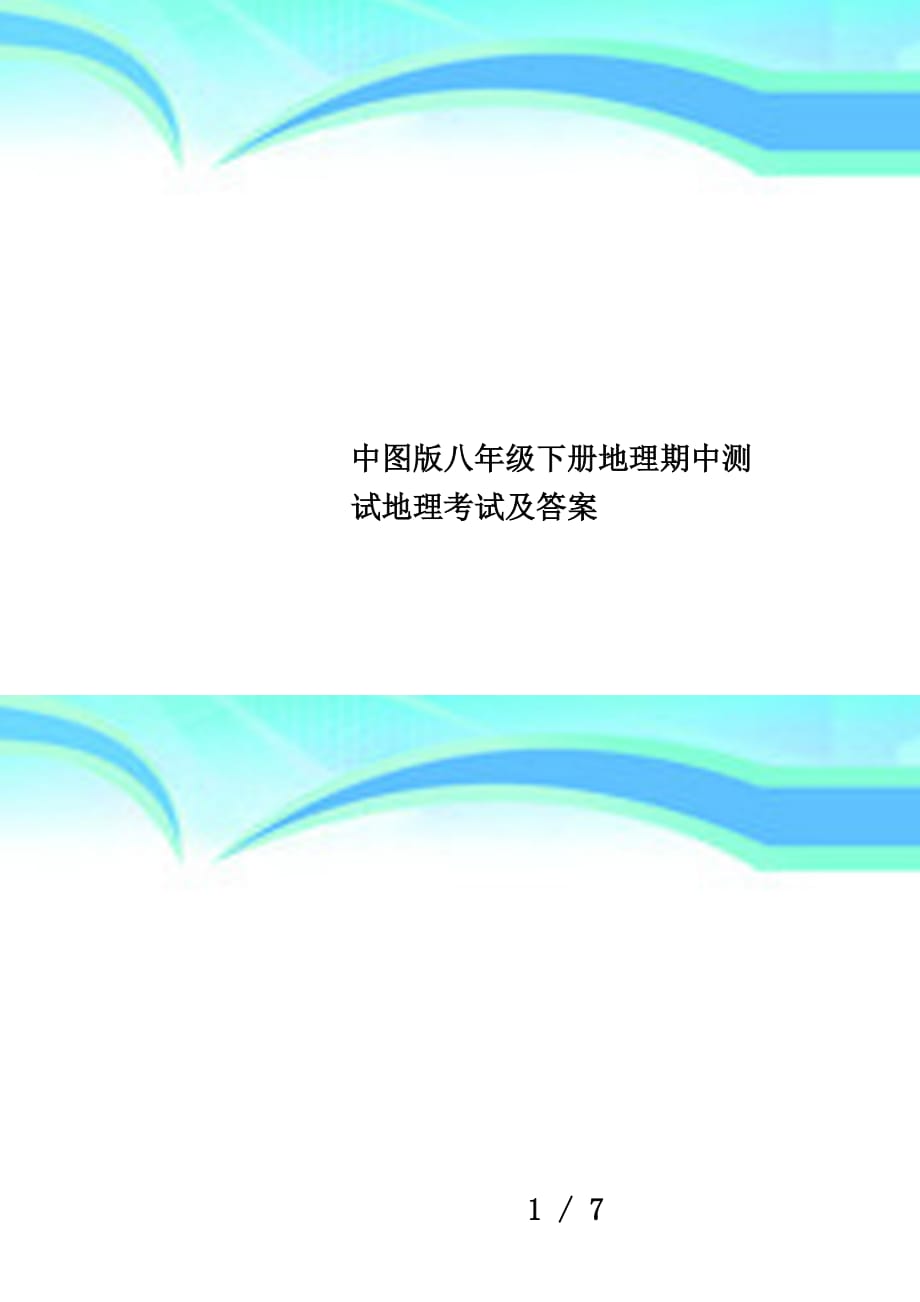 中图版八年级下册地理期中测试地理考试及答案

1 / 7